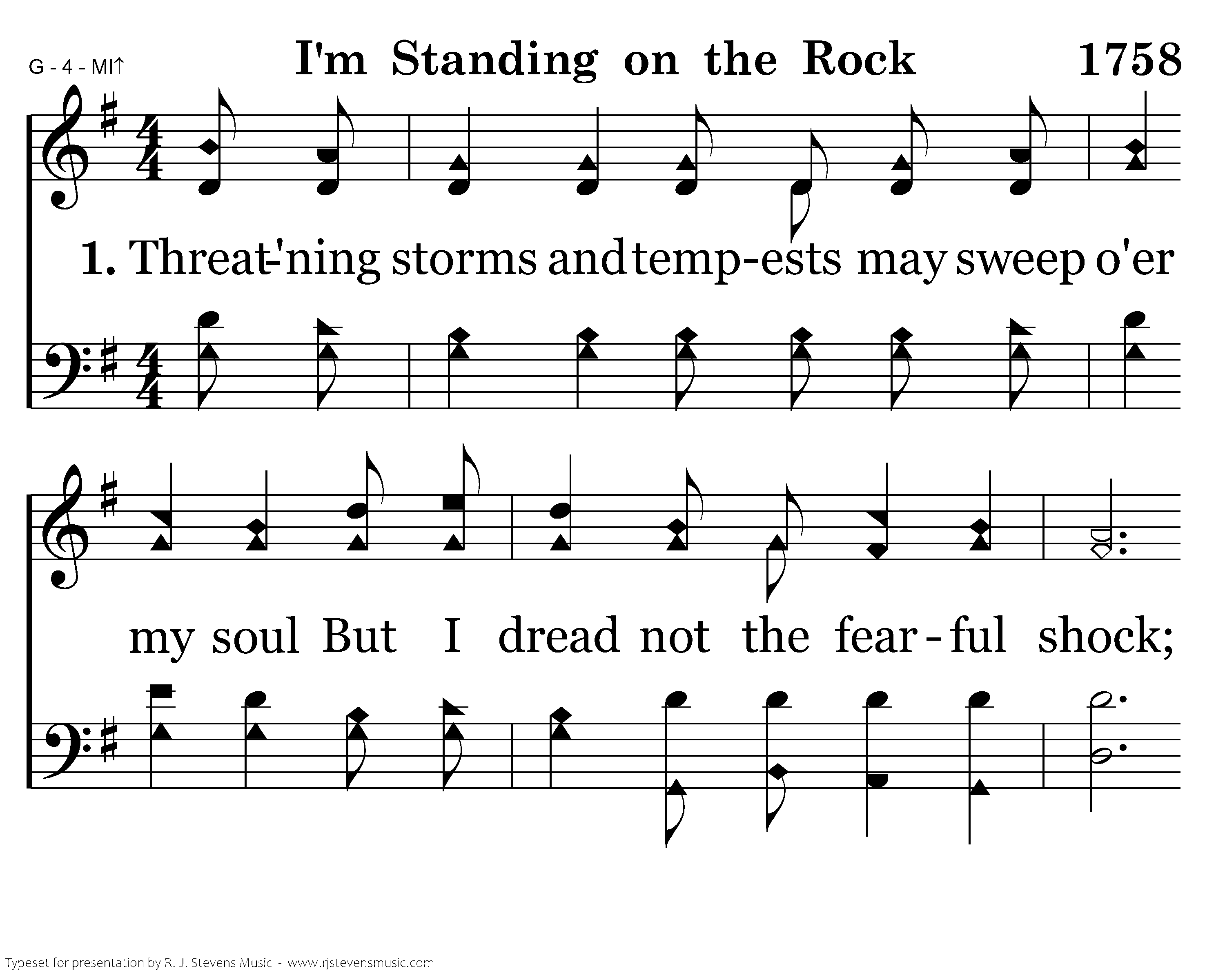 G - 4 - MI↑

I'm Standing on the Rock

1758

1. Threat-'ning storms and temp-ests may sweep o'er

my soul But I dread not the fear-ful shock;

Typeset for presentation by R. J. Stevens Music - www.rjstevensmusic.com